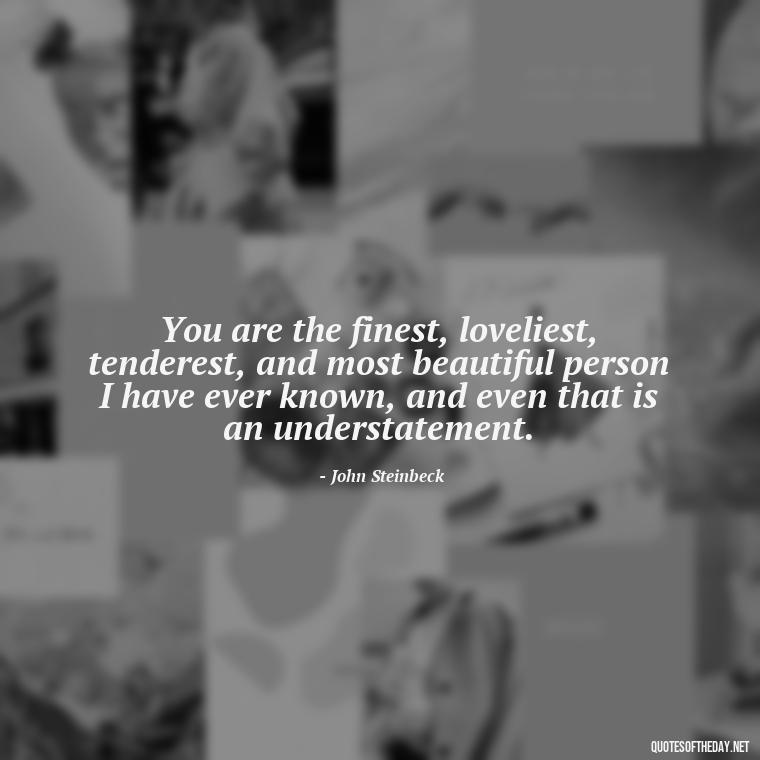 You are the finest, loveliest, tenderest, and most beautiful person I have ever known, and even that is an understatement.

- John Steinbeck

QUOTESOFTHEDAY.NET